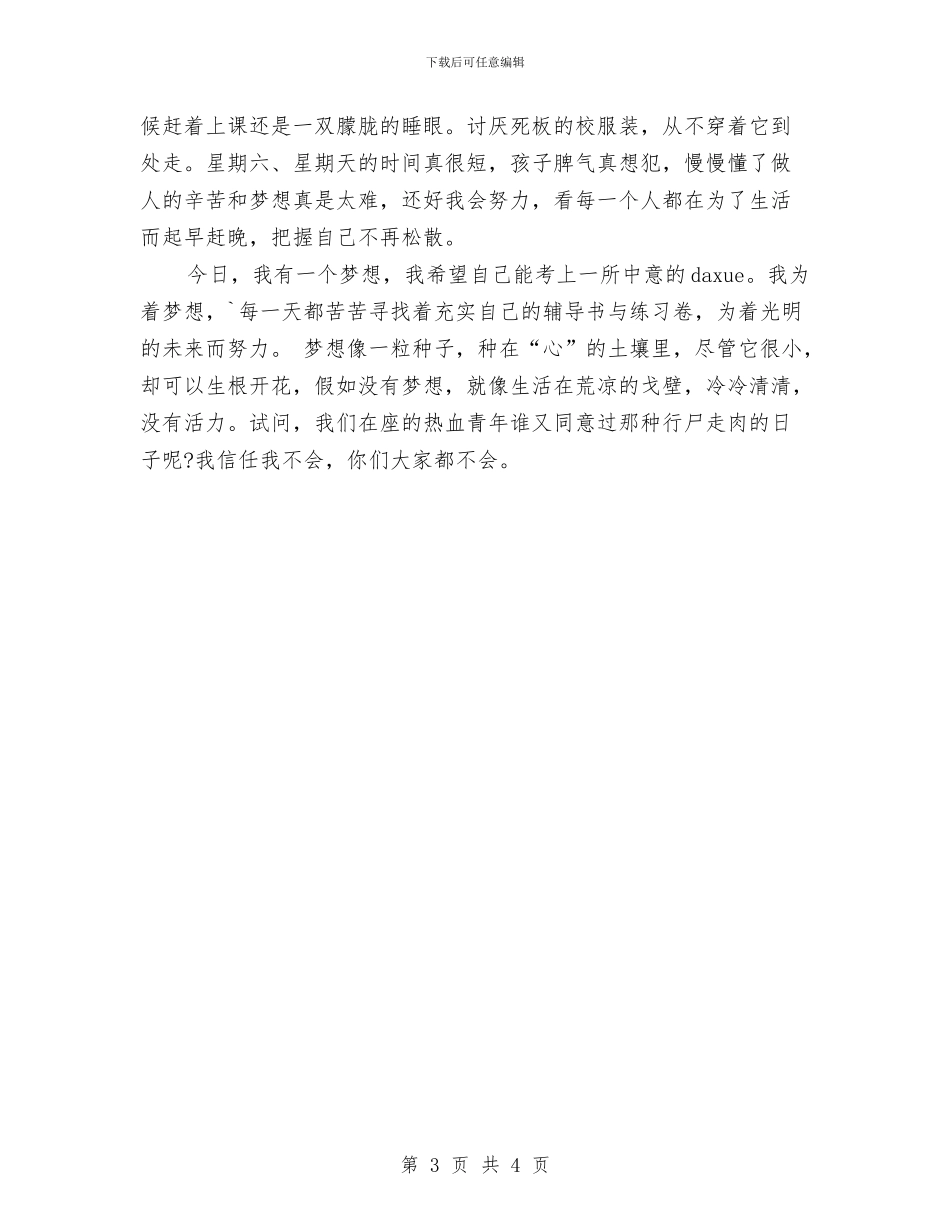 下载后可任意编辑

候赶着上课还是一双朦胧的睡眼。讨厌死板的校服装，从不穿着它到处走。星期六、星期天的时间真很短，孩子脾气真想犯，慢慢懂了做人的辛苦和梦想真是太难，还好我会努力，看每一个人都在为了生活而起早赶晚，把握自己不再松散。

今日，我有一个梦想，我希望自己能考上一所中意的daxue。我为着梦想，`每一天都苦苦寻找着充实自己的辅导书与练习卷，为着光明的未来而努力。 梦想像一粒种子，种在“心”的土壤里，尽管它很小，却可以生根开花，假如没有梦想，就像生活在荒凉的戈壁，冷冷清清，没有活力。试问，我们在座的热血青年谁又同意过那种行尸走肉的日子呢?我信任我不会，你们大家都不会。

第 3 页 共 4 页